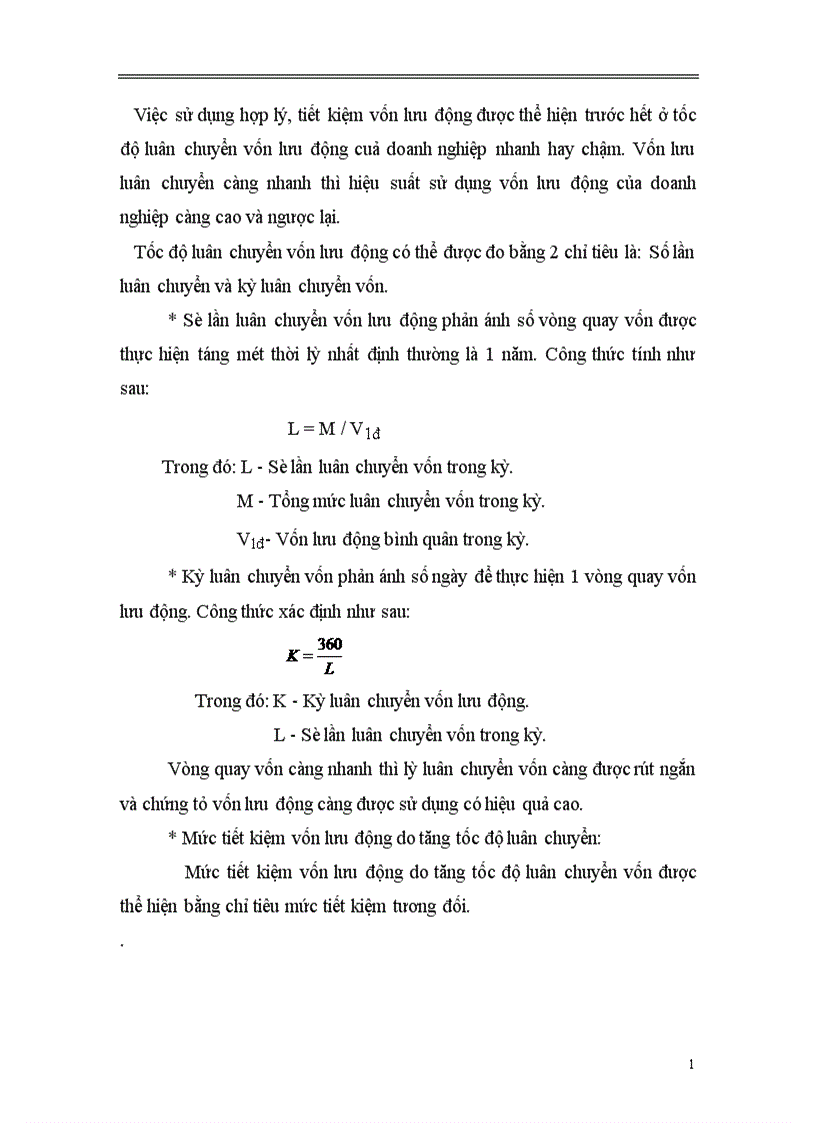 Việc sử dụng hợp lý, tiết kiệm vốn lưu động được thể hiện trước hết ở tốc độ luân chuyển vốn lưu động cuả doanh nghiệp nhanh hay chậm. Vốn lưu luân chuyển càng nhanh thì hiệu suất sử dụng vốn lưu động của doanh nghiệp càng cao và ngược lại.

Tốc độ luân chuyển vốn lưu động có thể được đo bằng 2 chỉ tiêu là: Số lần luân chuyển và kỳ luân chuyển vốn.

* Sè lần luân chuyển vốn lưu động phản ánh số vòng quay vốn được thực hiện táng mét thời lỳ nhất định thường là 1 năm. Công thức tính như sau:

$L = M / V_{1đ}$

Trong đó: L - Sè lần luân chuyển vốn trong kỳ.

M - Tổng mức luân chuyển vốn trong kỳ.

$V_{1đ}$- Vốn lưu động bình quân trong kỳ.

* Kỳ luân chuyển vốn phản ánh số ngày để thực hiện 1 vòng quay vốn lưu động. Công thức xác định như sau:

$K = \frac{360}{L}$

Trong đó: K - Kỳ luân chuyển vốn lưu động.

L - Sè lần luân chuyển vốn trong kỳ.

Vòng quay vốn càng nhanh thì lỳ luân chuyển vốn càng được rút ngắn và chứng tỏ vốn lưu động càng được sử dụng có hiệu quả cao.

* Mức tiết kiệm vốn lưu động do tăng tốc độ luân chuyển:

Mức tiết kiệm vốn lưu động do tăng tốc độ luân chuyển vốn được thể hiện bằng chỉ tiêu mức tiết kiệm tương đối.

.

1